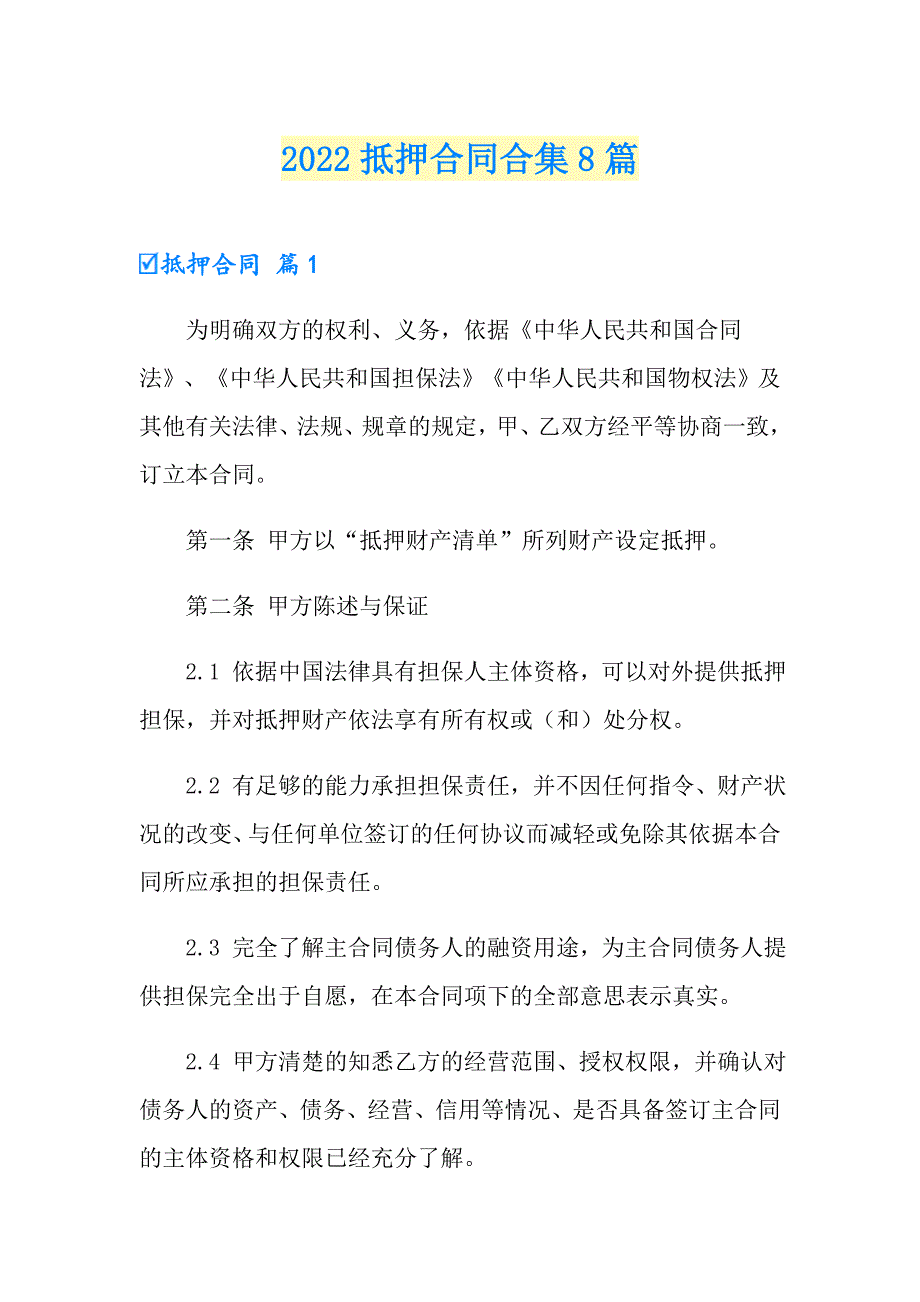 2022 抵押合同合集 8 篇

☑抵押合同 篇 1

为明确双方的权利、义务，依据《中华人民共和国合同法》、《中华人民共和国担保法》《中华人民共和国物权法》及其他有关法律、法规、规章的规定，甲、乙双方经平等协商一致，订立本合同。

第一条 甲方以“抵押财产清单”所列财产设定抵押。

第二条 甲方陈述与保证

2.1 依据中国法律具有担保人主体资格，可以对外提供抵押担保，并对抵押财产依法享有所有权或（和）处分权。

2.2 有足够的能力承担担保责任，并不因任何指令、财产状况的改变、与任何单位签订的任何协议而减轻或免除其依据本合同所应承担的担保责任。

2.3 完全了解主合同债务人的融资用途，为主合同债务人提供担保完全出于自愿，在本合同项下的全部意思表示真实。

2.4 甲方清楚的知悉乙方的经营范围、授权权限，并确认对债务人的资产、债务、经营、信用等情况、是否具备签订主合同的主体资格和权限已经充分了解。